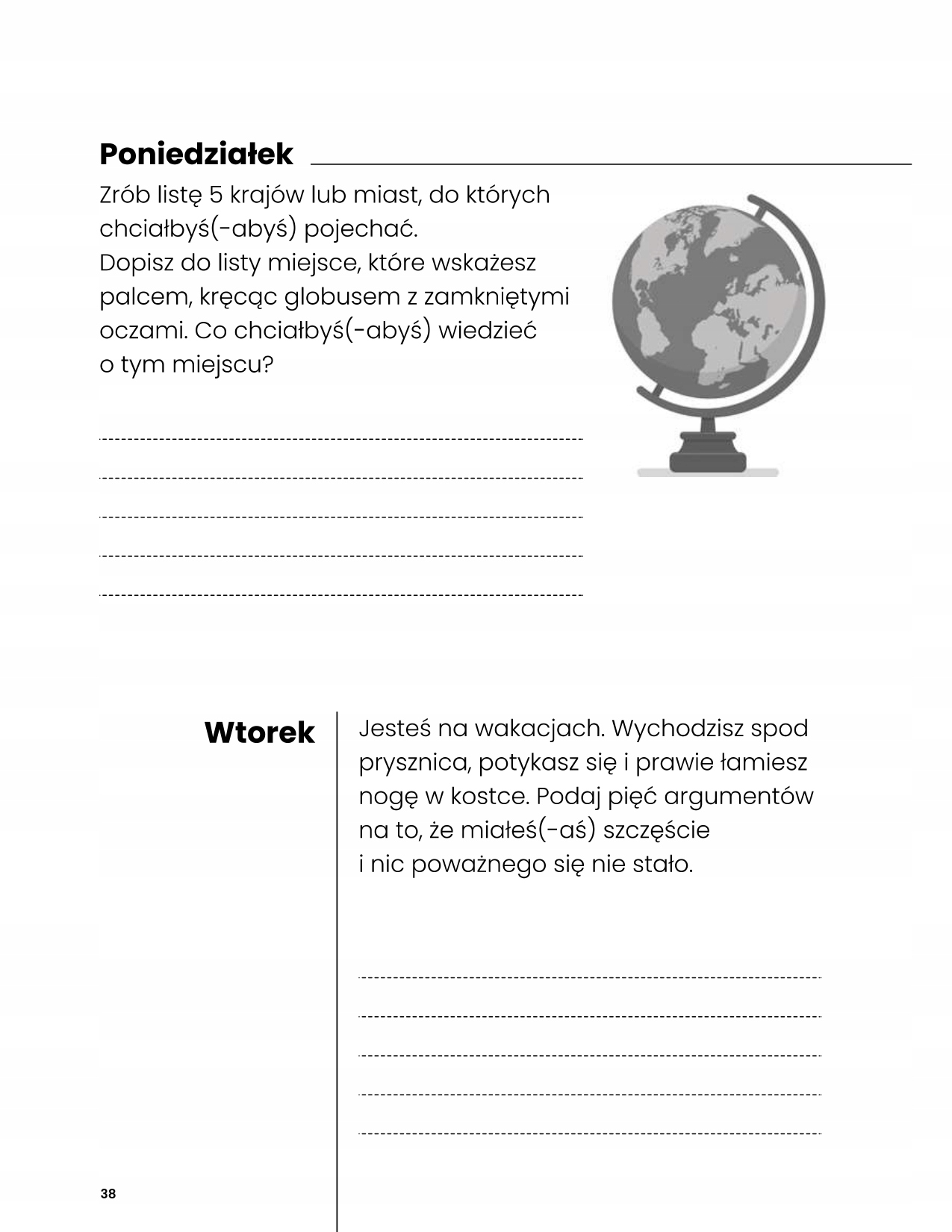 Poniedziałek

Zrób listę 5 krajów lub miast, do których chciałbyś(-abyś) pojechać.
Dopisz do listy miejsce, które wskażesz palcem, kręcąc globusem z zamkniętymi oczami. Co chciałbyś(-abyś) wiedzieć o tym miejscu?

Wtorek

Jesteś na wakacjach. Wychodzisz spod prysznica, potykasz się i prawie łamiesz nogę w kostce. Podaj pięć argumentów na to, że miałeś(-aś) szczęście i nic poważnego się nie stało.

38